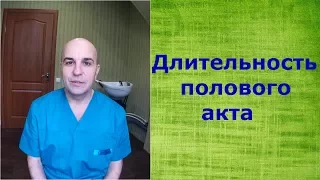 Длительность полового акта